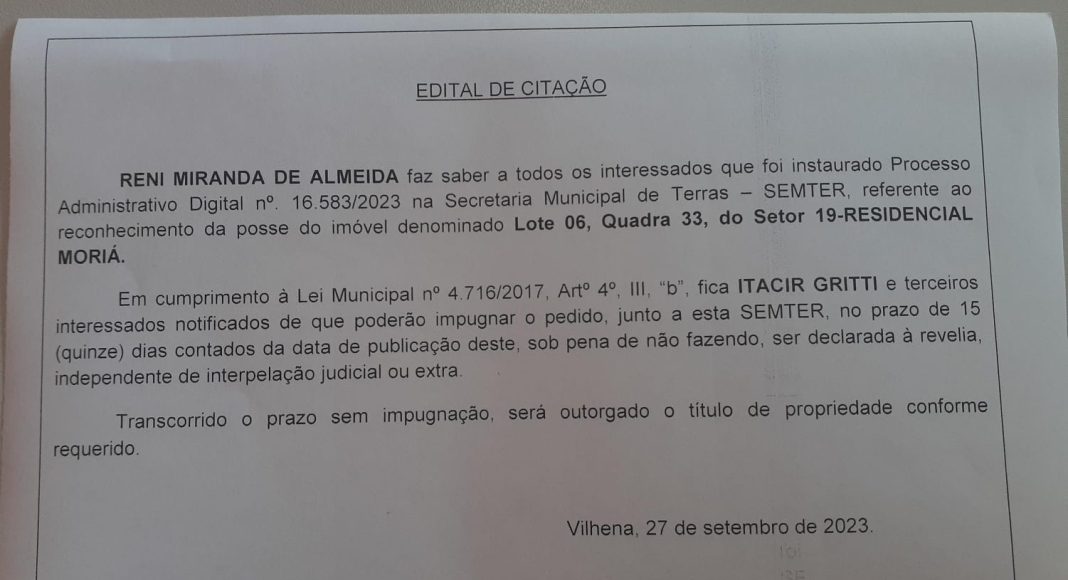 EDITAL DE CITAÇÃO

RENI MIRANDA DE ALMEIDA faz saber a todos os interessados que foi instaurado Processo Administrativo Digital nº. 16.583/2023 na Secretaria Municipal de Terras – SEMTER, referente ao reconhecimento da posse do imóvel denominado Lote 06, Quadra 33, do Setor 19-RESIDENCIAL MORIÁ.

Em cumprimento à Lei Municipal nº 4.716/2017, Artº 4º, III, "b", fica ITACIR GRITTI e terceiros interessados notificados de que poderão impugnar o pedido, junto a esta SEMTER, no prazo de 15 (quinze) dias contados da data de publicação deste, sob pena de não fazendo, ser declarada à revelia, independente de interpelação judicial ou extra.

Transcorrido o prazo sem impugnação, será outorgado o título de propriedade conforme requerido.

Vilhena, 27 de setembro de 2023.